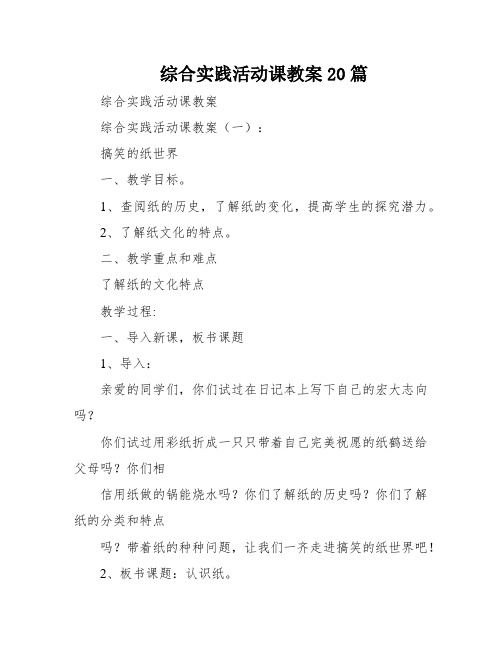 综合实践活动课教案20篇

综合实践活动课教案

综合实践活动课教案（一）：

搞笑的纸世界

一、教学目标。

1、查阅纸的历史，了解纸的变化，提高学生的探究潜力。

2、了解纸文化的特点。

二、教学重点和难点

了解纸的文化特点

教学过程:

一、导入新课，板书课题

1、导入：

亲爱的同学们，你们试过在日记本上写下自己的宏大志向吗？

你们试过用彩纸折成一只只带着自己完美祝愿的纸鹤送给父母吗？你们相

信用纸做的锅能烧水吗？你们了解纸的历史吗？你们了解纸的分类和特点

吗？带着纸的种种问题，让我们一齐走进搞笑的纸世界吧！

2、板书课题：认识纸。